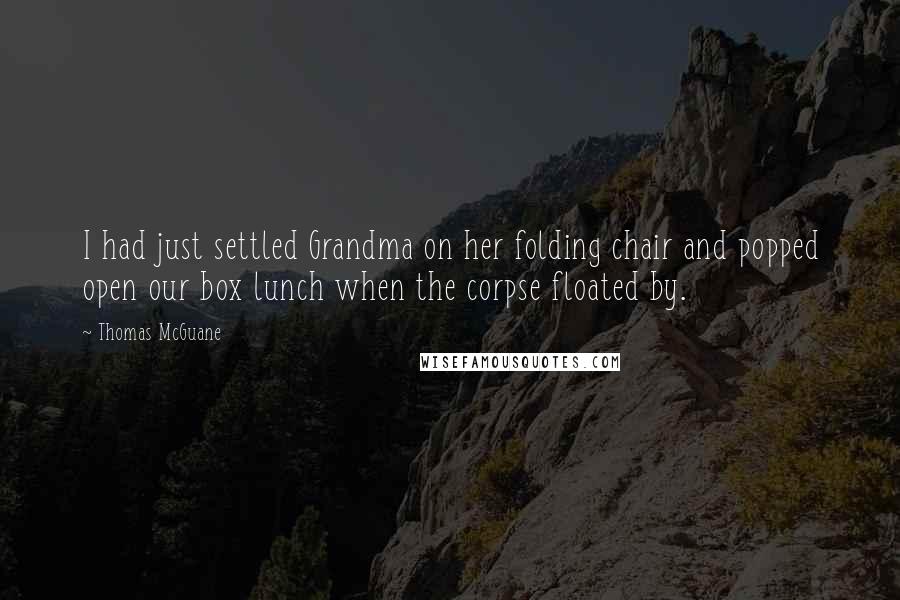 I had just settled Grandma on her folding chair and popped open our box lunch when the corpse floated by.

~ Thomas McGuane

WISEFAMOUSQUOTES.COM